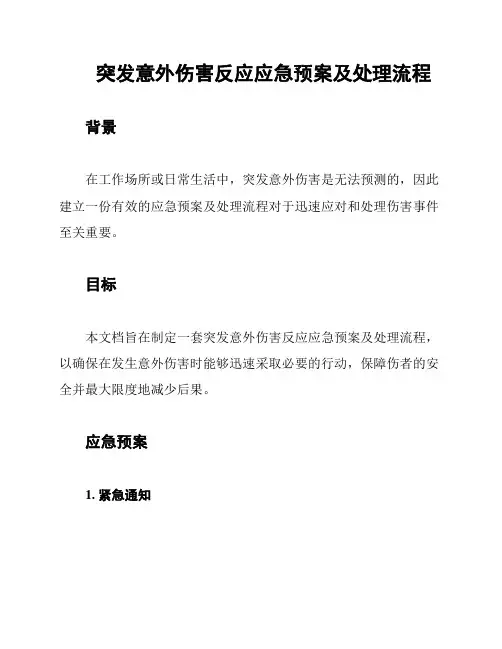 突发意外伤害反应应急预案及处理流程

背景

在工作场所或日常生活中，突发意外伤害是无法预测的，因此建立一份有效的应急预案及处理流程对于迅速应对和处理伤害事件至关重要。

目标

本文档旨在制定一套突发意外伤害反应应急预案及处理流程，以确保在发生意外伤害时能够迅速采取必要的行动，保障伤者的安全并最大限度地减少后果。

应急预案

1. 紧急通知